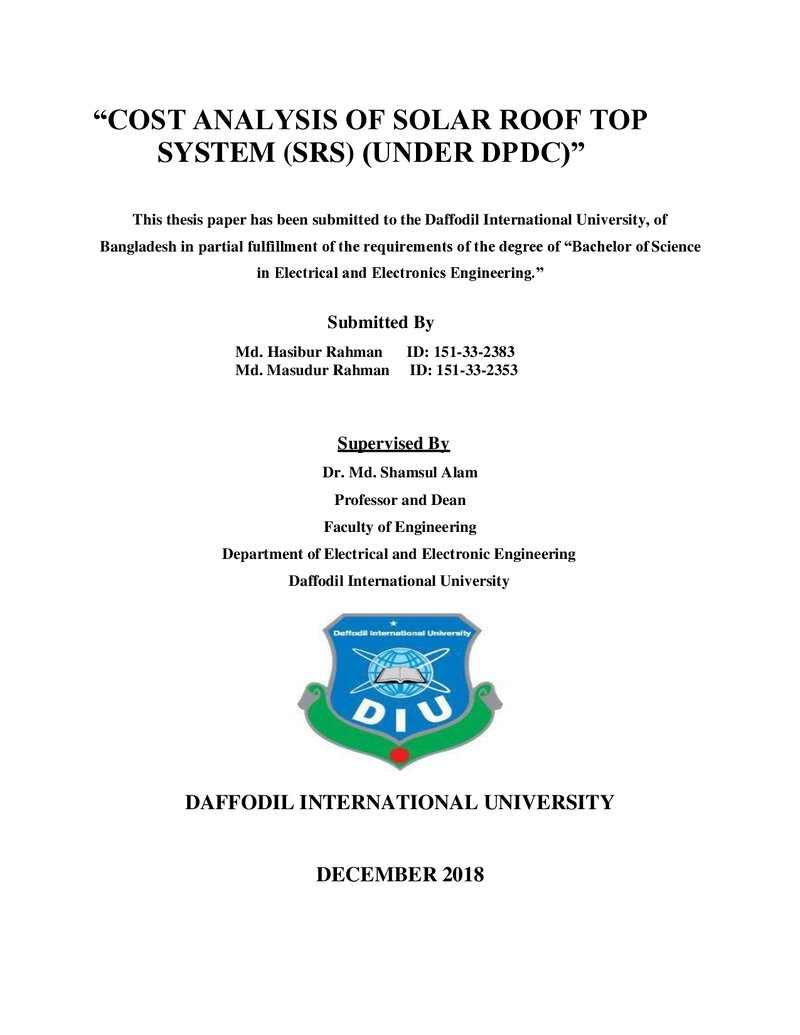 “COST ANALYSIS OF SOLAR ROOF TOP SYSTEM (SRS) (UNDER DPDC)”

This thesis paper has been submitted to the Daffodil International University, of Bangladesh in partial fulfillment of the requirements of the degree of “Bachelor of Science in Electrical and Electronics Engineering.”

Submitted By

Md. Hasibur Rahman ID: 151-33-2383
Md. Masudur Rahman ID: 151-33-2353

Supervised By

Dr. Md. Shamsul Alam
Professor and Dean
Faculty of Engineering
Department of Electrical and Electronic Engineering
Daffodil International University

Daffodil International University
DIU

DAFFODIL INTERNATIONAL UNIVERSITY

DECEMBER 2018